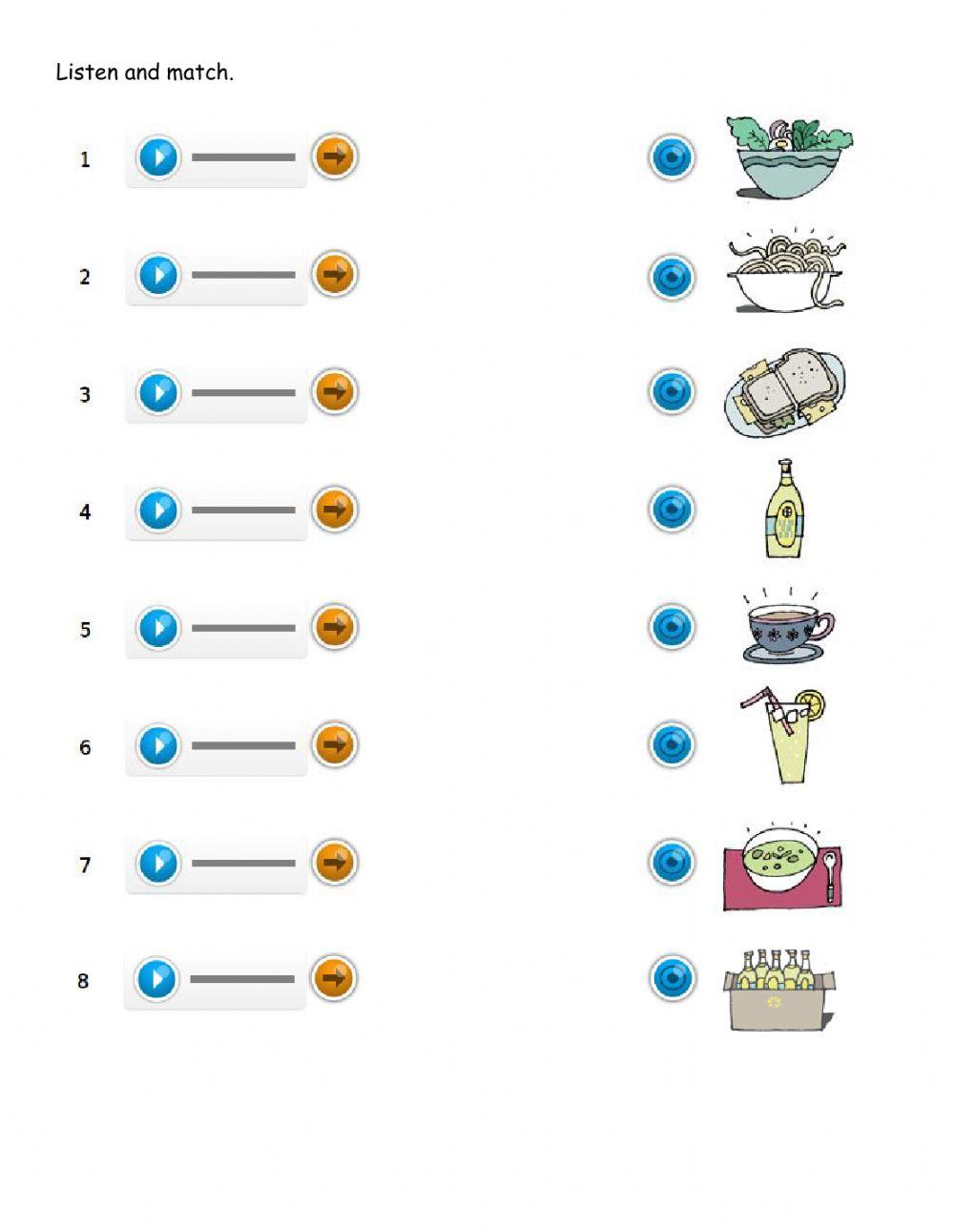 Listen and match.

1

2

3

4

5

6

7

8